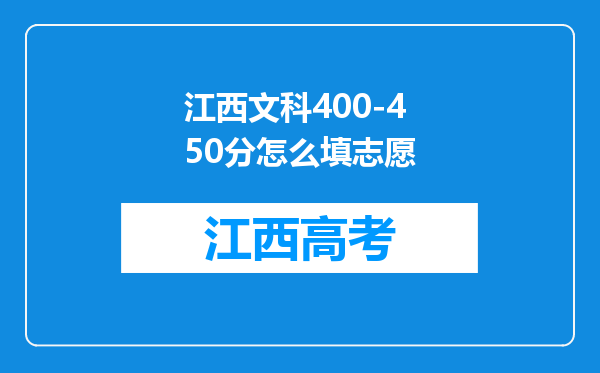 江西文科400-450分怎么填志愿

江西高考